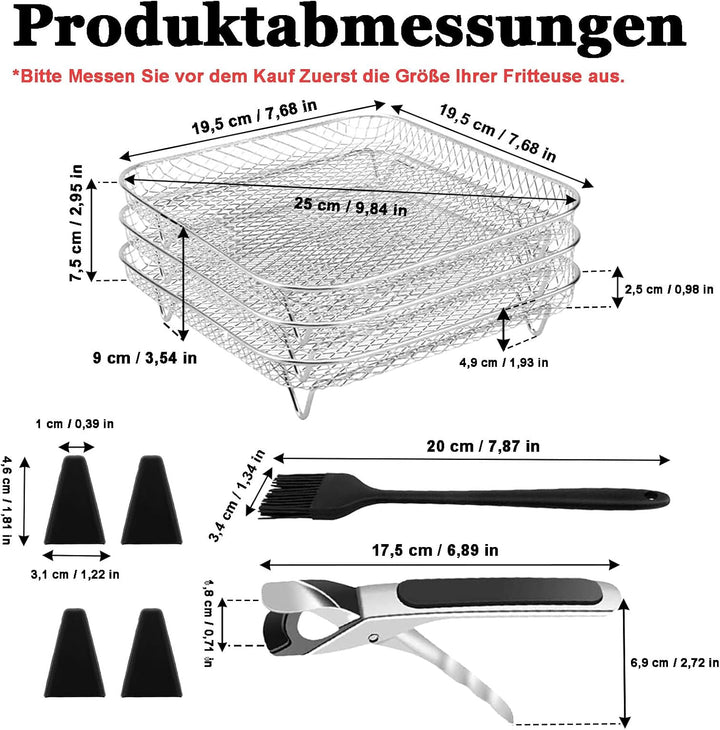 Produktabmessungen

*Bitte Messen Sie vor dem Kauf Zuerst die Größe Ihrer Fritteuse aus.

19,5 cm / 7,68 in

19,5 cm / 7,68 in

7,5 cm / 2,95 in

25 cm / 9,84 in

2,5 cm / 0,98 in

9 cm / 3,54 in

4,9 cm / 1,93 in

1 cm / 0,39 in

4,6 cm / 1,81 in

3,1 cm / 1,22 in

20 cm / 7,87 in

3,4 cm / 1,34 in

17,5 cm / 6,89 in

1,8 cm / 0,71 in

6,9 cm / 2,72 in